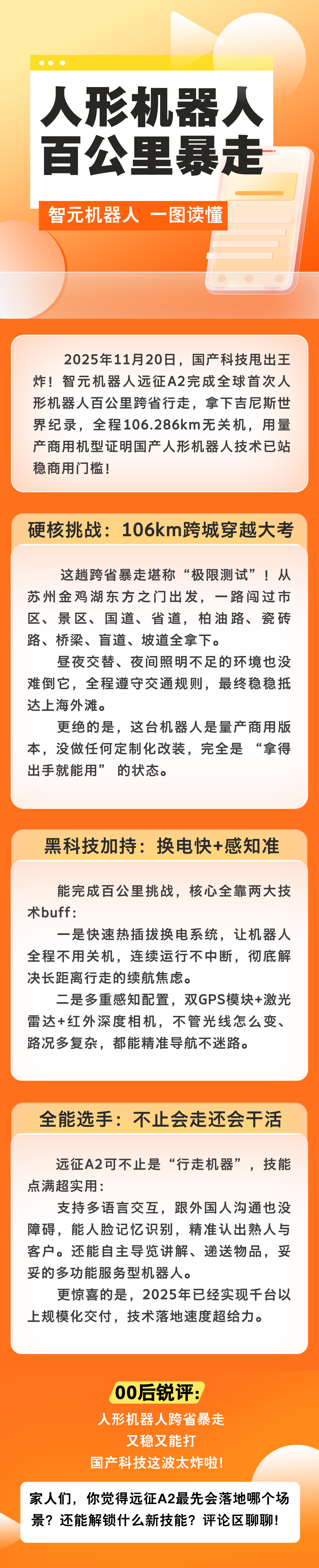 人形机器人
百公里暴走

智元机器人 一图读懂

2025年11月20日，国产科技甩出王炸！智元机器人远征A2完成全球首次人形机器人百公里跨省行走，拿下吉尼斯世界纪录，全程106.286km无关机，用量产商用机型证明国产人形机器人技术已站稳商用门槛！

硬核挑战：106km跨城穿越大考

这趟跨省暴走堪称“极限测试”！从苏州金鸡湖东方之门出发，一路闯过市区、景区、国道、省道，柏油路、瓷砖路、桥梁、盲道、坡道全拿下。

昼夜交替、夜间照明不足的环境也没难倒它，全程遵守交通规则，最终稳稳抵达上海外滩。

更绝的是，这台机器人是量产商用版本，没做任何定制化改装，完全是“拿得出手就能用”的状态。

黑科技加持：换电快+感知准

能完成百公里挑战，核心全靠两大技术buff：

一是快速热插拔换电系统，让机器人全程不用关机，连续运行不中断，彻底解决长距离行走的续航焦虑。

二是多重感知配置，双GPS模块+激光雷达+红外深度相机，不管光线怎么变、路况多复杂，都能精准导航不迷路。

全能选手：不止会走还会干活

远征A2可不止是“行走机器”，技能点满超实用：

支持多语言交互，跟外国人沟通也没障碍，能人脸记忆识别，精准认出熟人与客户。还能自主导览讲解、递送物品，妥妥的多功能服务型机器人。

更惊喜的是，2025年已经实现千台以上规模化交付，技术落地速度超给力。

00后锐评：
人形机器人跨省暴走
又稳又能打
国产科技这波太炸啦！

家人们，你觉得远征A2最先会落地哪个场景？还能解锁什么新技能？评论区聊聊！